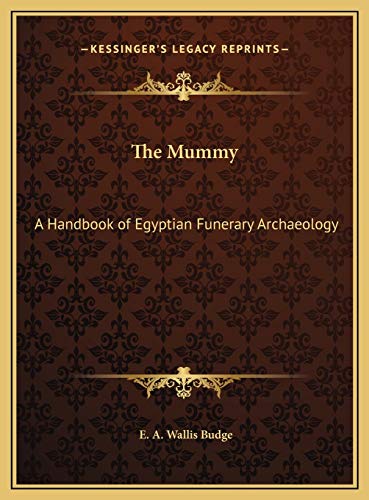 —KESSINGER'S LEGACY REPRINTS—

The Mummy

A Handbook of Egyptian Funerary Archaeology

E. A. Wallis Budge